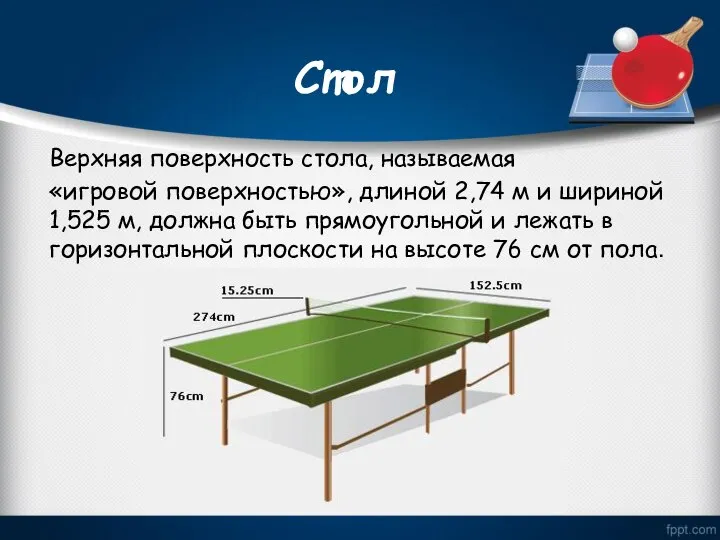 Стол

Верхняя поверхность стола, называемая «игровой поверхностью», длиной 2,74 м и шириной 1,525 м, должна быть прямоугольной и лежать в горизонтальной плоскости на высоте 76 см от пола.

15.25cm
152.5cm
274cm
76cm

fppt.com